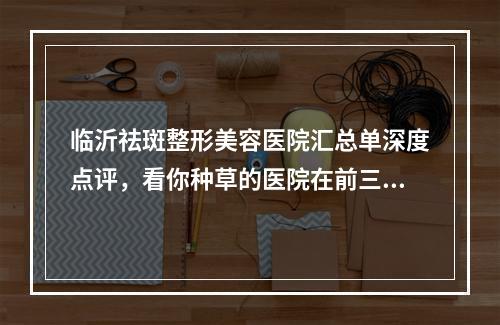 临沂祛斑整形美容医院汇总单深度点评，看你种草的医院在前三...